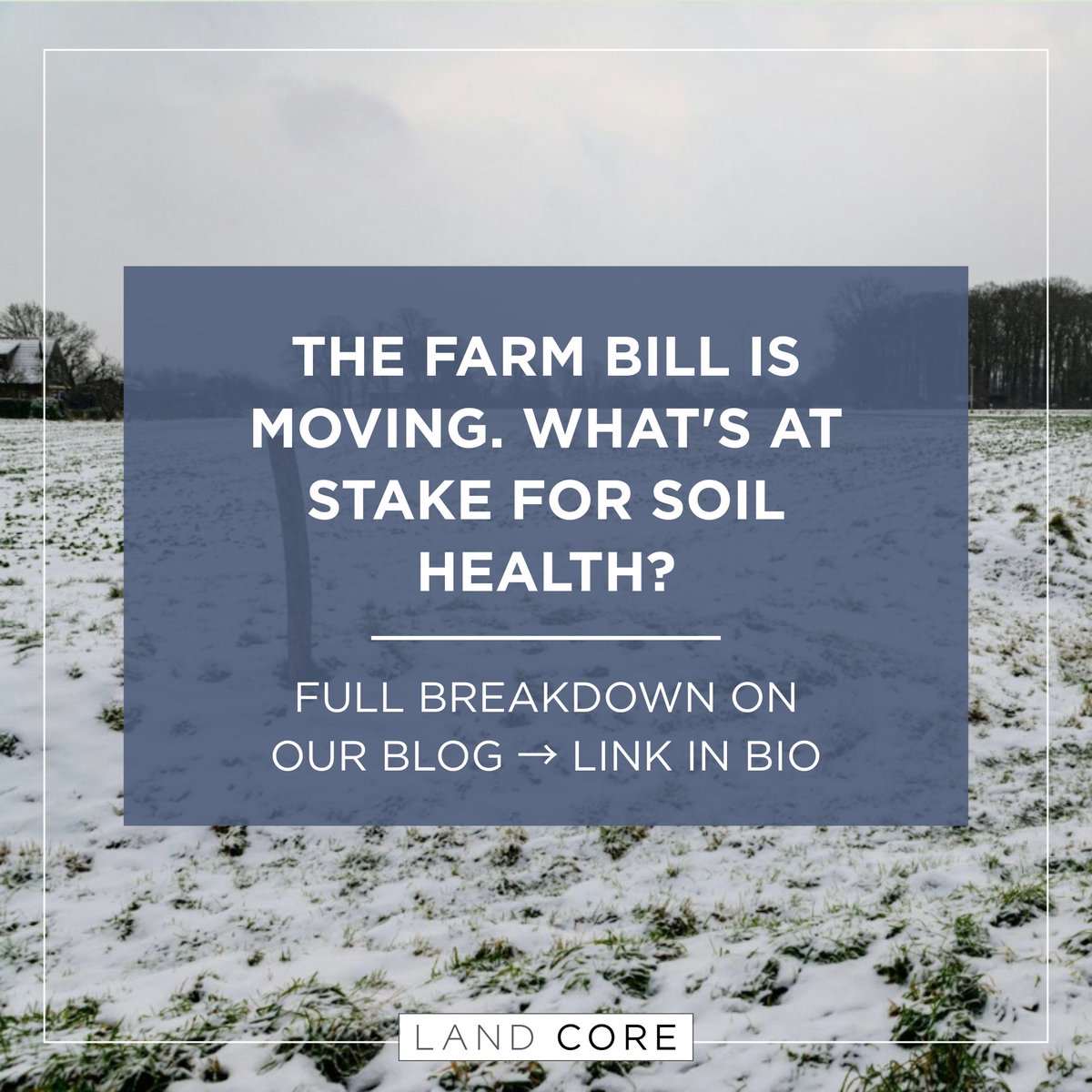 THE FARM BILL IS MOVING. WHAT'S AT STAKE FOR SOIL HEALTH?

FULL BREAKDOWN ON OUR BLOG → LINK IN BIO

LAND CORE